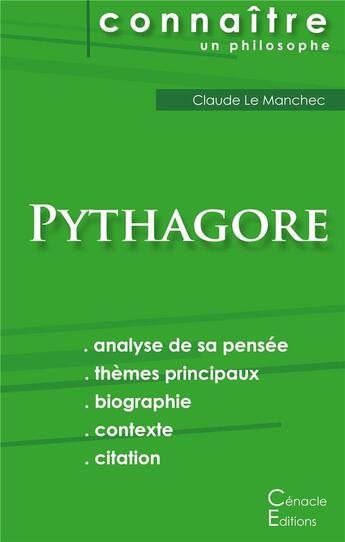 connaître
un philosophe

Claude Le Manchec

PYTHAGORE

. analyse de sa pensée
. thèmes principaux
. biographie
. contexte
. citation

Cénacle
Editions